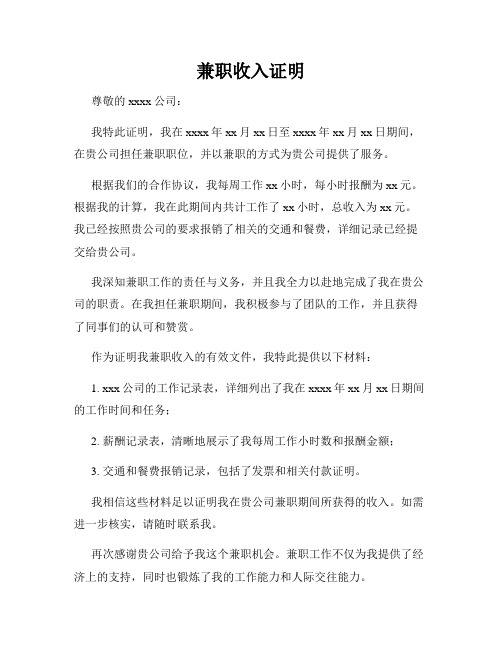 兼职收入证明

尊敬的 xxxx 公司：

我特此证明，我在 xxxx 年 xx 月 xx 日至 xxxx 年 xx 月 xx 日期间，在贵公司担任兼职职位，并以兼职的方式为贵公司提供了服务。

根据我们的合作协议，我每周工作 xx 小时，每小时报酬为 xx 元。根据我的计算，我在此期间内共计工作了 xx 小时，总收入为 xx 元。我已经按照贵公司的要求报销了相关的交通和餐费，详细记录已经提交给贵公司。

我深知兼职工作的责任与义务，并且我全力以赴地完成了我在贵公司的职责。在我担任兼职期间，我积极参与了团队的工作，并且获得了同事们的认可和赞赏。

作为证明我兼职收入的有效文件，我特此提供以下材料：

1. xxx 公司的工作记录表，详细列出了我在 xxxx 年 xx 月 xx 日期间的工作时间和任务；

2. 薪酬记录表，清晰地展示了我每周工作小时数和报酬金额；

3. 交通和餐费报销记录，包括了发票和相关付款证明。

我相信这些材料足以证明我在贵公司兼职期间所获得的收入。如需进一步核实，请随时联系我。

再次感谢贵公司给予我这个兼职机会。兼职工作不仅为我提供了经济上的支持，同时也锻炼了我的工作能力和人际交往能力。